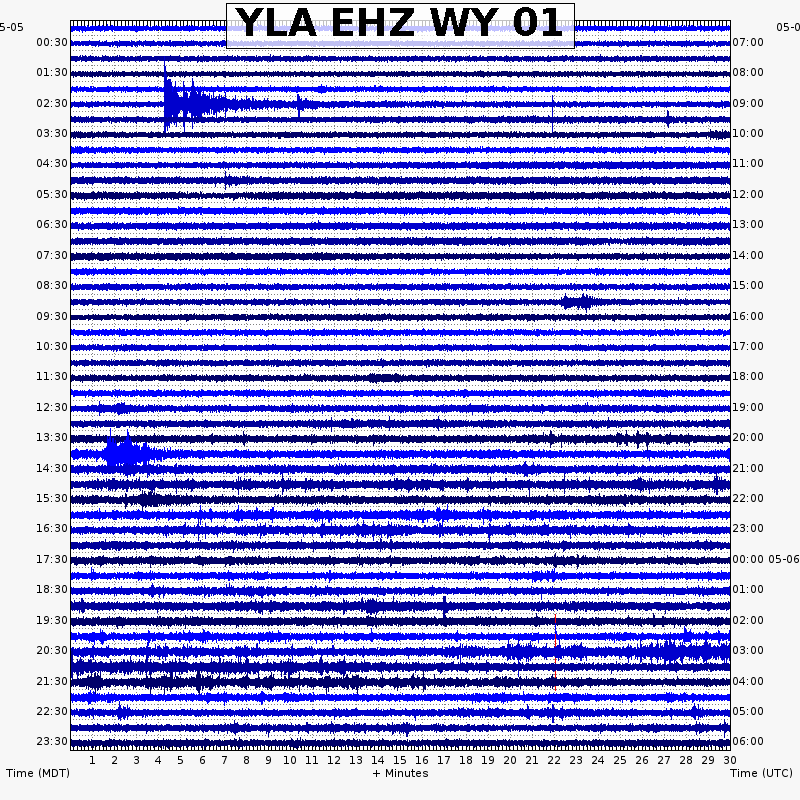 YLA EHZ WY 01

5-05
00:30
01:30
02:30
03:30
04:30
05:30
06:30
07:30
08:30
09:30
10:30
11:30
12:30
13:30
14:30
15:30
16:30
17:30
18:30
19:30
20:30
21:30
22:30
23:30

05-0
07:00
08:00
09:00
10:00
11:00
12:00
13:00
14:00
15:00
16:00
17:00
18:00
19:00
20:00
21:00
22:00
23:00
00:00 05-06
01:00
02:00
03:00
04:00
05:00
06:00

1 2 3 4 5 6 7 8 9 10 11 12 13 14 15 16 17 18 19 20 21 22 23 24 25 26 27 28 29 30

Time (MDT)
+ Minutes
Time (UTC)